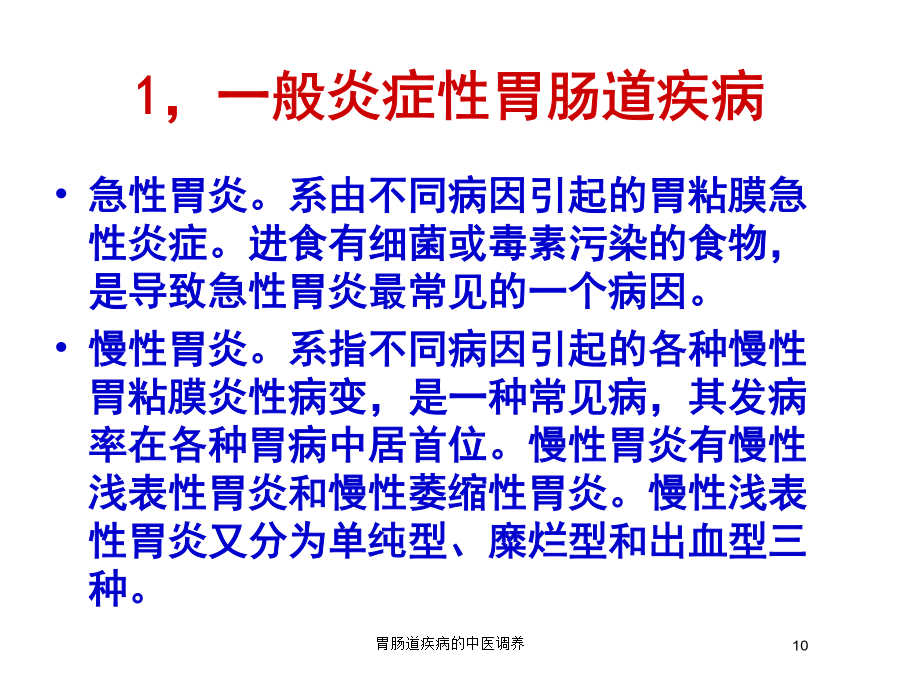 1，一般炎症性胃肠道疾病

• 急性胃炎。系由不同病因引起的胃粘膜急性炎症。进食有细菌或毒素污染的食物，是导致急性胃炎最常见的一个病因。

• 慢性胃炎。系指不同病因引起的各种慢性胃粘膜炎性病变，是一种常见病，其发病率在各种胃病中居首位。慢性胃炎有慢性浅表性胃炎和慢性萎缩性胃炎。慢性浅表性胃炎又分为单纯型、糜烂型和出血型三种。

胃肠道疾病的中医调养

10